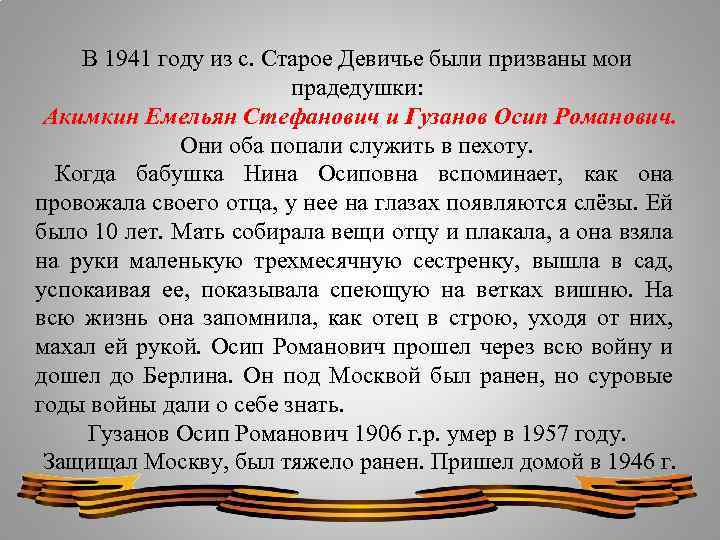 В 1941 году из с. Старое Девичье были призваны мои прадедушки:
Акимкин Емельян Стефанович и Гузанов Осип Романович.
Они оба попали служить в пехоту.

Когда бабушка Нина Осиповна вспоминает, как она провожала своего отца, у нее на глазах появляются слёзы. Ей было 10 лет. Мать собирала вещи отцу и плакала, а она взяла на руки маленькую трехмесячную сестренку, вышла в сад, успокаивая ее, показывала спеющую на ветках вишню. На всю жизнь она запомнила, как отец в строю, уходя от них, махал ей рукой. Осип Романович прошел через всю войну и дошел до Берлина. Он под Москвой был ранен, но суровые годы войны дали о себе знать.

Гузанов Осип Романович 1906 г.р. умер в 1957 году.
Защищал Москву, был тяжело ранен. Пришел домой в 1946 г.